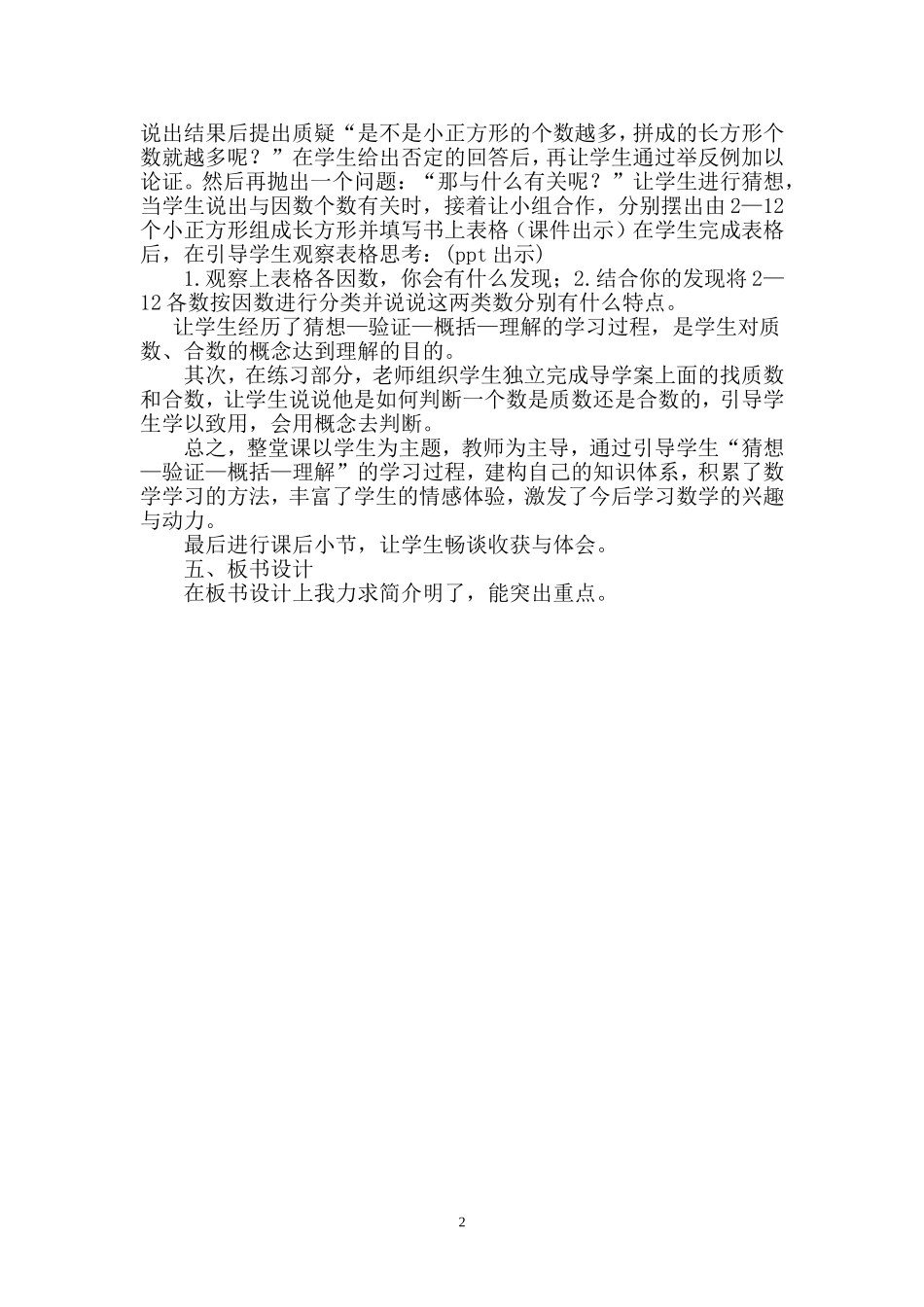 说出结果后提出质疑“是不是小正方形的个数越多，拼成的长方形个数就越多呢？”在学生给出否定的回答后，再让学生通过举反例加以论证。然后再抛出一个问题：“那与什么有关呢？”让学生进行猜想，当学生说出与因数个数有关时，接着让小组合作，分别摆出由2—12个小正方形组成长方形并填写书上表格（课件出示）在学生完成表格后，在引导学生观察表格思考：(ppt出示)

1.观察上表格各因数，你会有什么发现；2.结合你的发现将2—12各数按因数进行分类并说说这两类数分别有什么特点。

让学生经历了猜想—验证—概括—理解的学习过程，是学生对质数、合数的概念达到理解的目的。

其次，在练习部分，老师组织学生独立完成导学案上面的找质数和合数，让学生说说他是如何判断一个数是质数还是合数的，引导学生学以致用，会用概念去判断。

总之，整堂课以学生为主题，教师为主导，通过引导学生“猜想—验证—概括—理解”的学习过程，建构自己的知识体系，积累了数学学习的方法，丰富了学生的情感体验，激发了今后学习数学的兴趣与动力。

最后进行课后小节，让学生畅谈收获与体会。

五、板书设计

在板书设计上我力求简介明了，能突出重点。

2